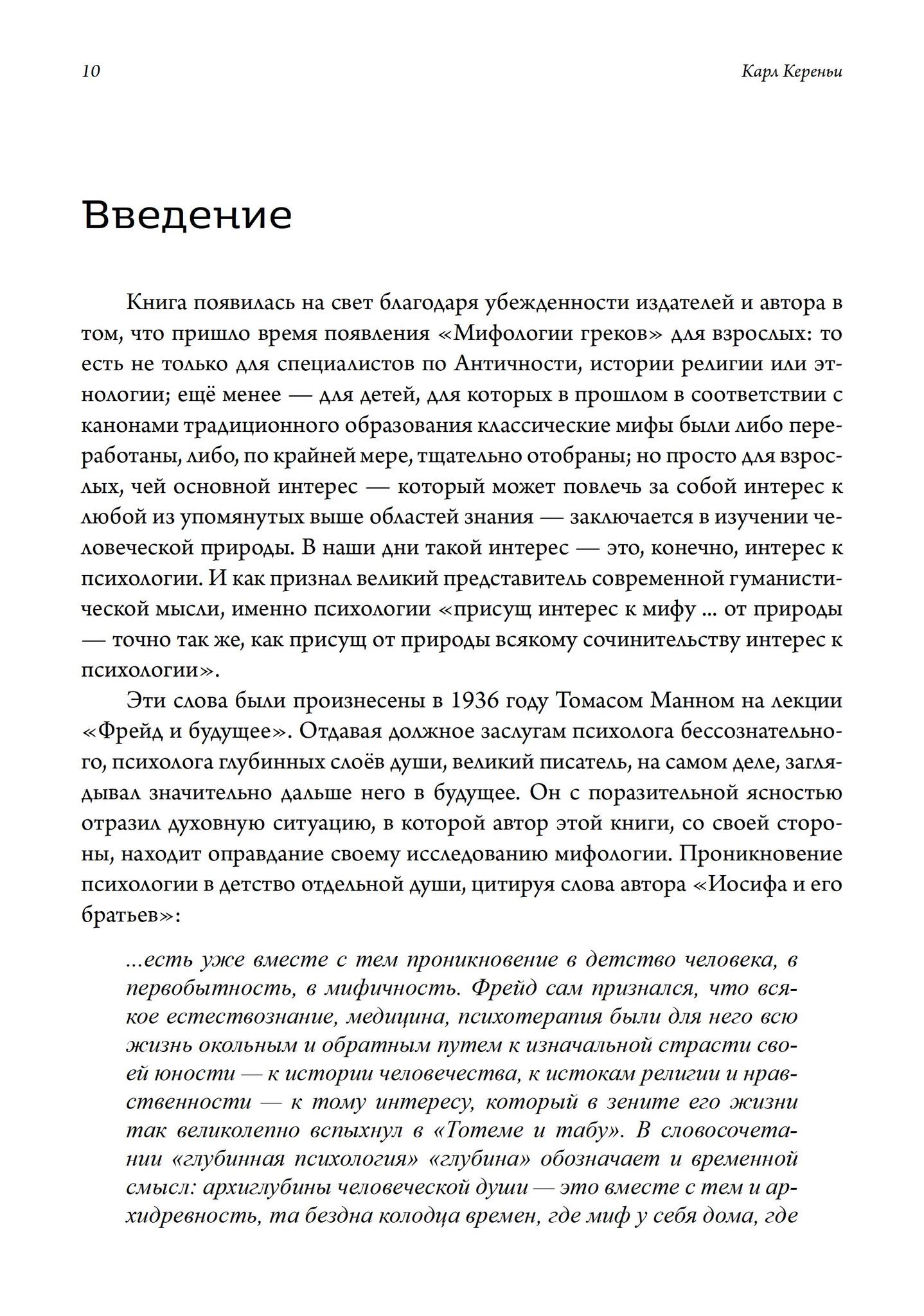 10

Карл Кереньи

Введение

Книга появилась на свет благодаря убежденности издателей и автора в том, что пришло время появления «Мифологии греков» для взрослых: то есть не только для специалистов по Античности, истории религии или этнологии; ещё менее — для детей, для которых в прошлом в соответствии с канонами традиционного образования классические мифы были либо переработаны, либо, по крайней мере, тщательно отобраны; но просто для взрослых, чей основной интерес — который может повлечь за собой интерес к любой из упомянутых выше областей знания — заключается в изучении человеческой природы. В наши дни такой интерес — это, конечно, интерес к психологии. И как признал великий представитель современной гуманистической мысли, именно психологии «присущ интерес к мифу ... от природы — точно так же, как присущ от природы всякому сочинительству интерес к психологии».

Эти слова были произнесены в 1936 году Томасом Манном на лекции «Фрейд и будущее». Отдавая должное заслугам психолога бессознательного, психолога глубинных слоёв души, великий писатель, на самом деле, заглядывал значительно дальше него в будущее. Он с поразительной ясностью отразил духовную ситуацию, в которой автор этой книги, со своей стороны, находит оправдание своему исследованию мифологии. Проникновение психологии в детство отдельной души, цитируя слова автора «Иосифа и его братьев»:

...есть уже вместе с тем проникновение в детство человека, в первобытность, в мифичность. Фрейд сам признался, что всякое естествознание, медицина, психотерапия были для него всю жизнь окольным и обратным путем к изначальной страсти своей юности — к истории человечества, к истокам религии и нравственности — к тому интересу, который в зените его жизни так великолепно вспыхнул в «Тотеме и табу». В словосочетании «глубинная психология» «глубина» обозначает и временной смысл: архиглубины человеческой души — это вместе с тем и архидревность, та бездна колодца времен, где миф у себя дома, где